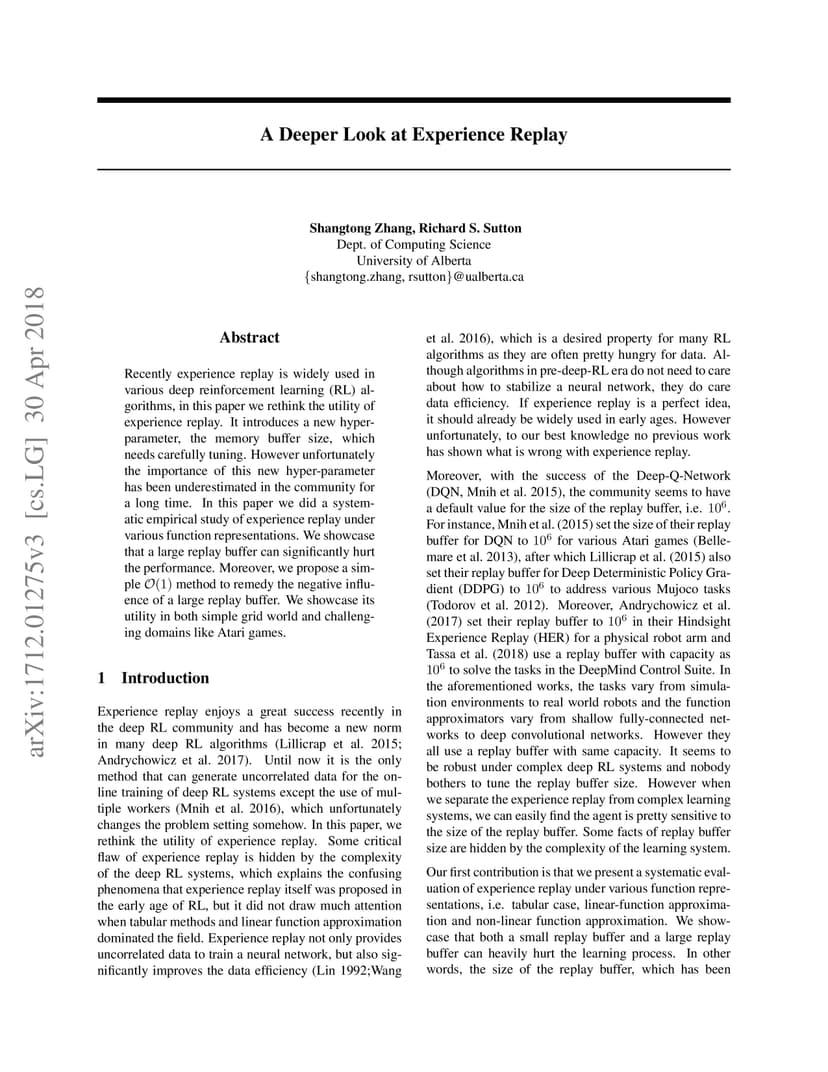 arXiv:1712.01275v3 [cs.LG] 30 Apr 2018

A Deeper Look at Experience Replay

Shangtong Zhang, Richard S. Sutton
Dept. of Computing Science
University of Alberta
{shangtong.zhang, rsutton}@ualberta.ca

Abstract

Recently experience replay is widely used in various deep reinforcement learning (RL) algorithms, in this paper we rethink the utility of experience replay. It introduces a new hyper-parameter, the memory buffer size, which needs carefully tuning. However unfortunately the importance of this new hyper-parameter has been underestimated in the community for a long time. In this paper we did a systematic empirical study of experience replay under various function representations. We showcase that a large replay buffer can significantly hurt the performance. Moreover, we propose a simple $\mathcal{O}(1)$ method to remedy the negative influence of a large replay buffer. We showcase its utility in both simple grid world and challenging domains like Atari games.

1 Introduction

Experience replay enjoys a great success recently in the deep RL community and has become a new norm in many deep RL algorithms (Lillicrap et al. 2015; Andrychowicz et al. 2017). Until now it is the only method that can generate uncorrelated data for the online training of deep RL systems except the use of multiple workers (Mnih et al. 2016), which unfortunately changes the problem setting somehow. In this paper, we rethink the utility of experience replay. Some critical flaw of experience replay is hidden by the complexity of the deep RL systems, which explains the confusing phenomena that experience replay itself was proposed in the early age of RL, but it did not draw much attention when tabular methods and linear function approximation dominated the field. Experience replay not only provides uncorrelated data to train a neural network, but also significantly improves the data efficiency (Lin 1992;Wang et al. 2016), which is a desired property for many RL algorithms as they are often pretty hungry for data. Although algorithms in pre-deep-RL era do not need to care about how to stabilize a neural network, they do care data efficiency. If experience replay is a perfect idea, it should already be widely used in early ages. However unfortunately, to our best knowledge no previous work has shown what is wrong with experience replay.

Moreover, with the success of the Deep-Q-Network (DQN, Mnih et al. 2015), the community seems to have a default value for the size of the replay buffer, i.e. $10^6$. For instance, Mnih et al. (2015) set the size of their replay buffer for DQN to $10^6$ for various Atari games (Bellemare et al. 2013), after which Lillicrap et al. (2015) also set their replay buffer for Deep Deterministic Policy Gradient (DDPG) to $10^6$ to address various Mujoco tasks (Todorov et al. 2012). Moreover, Andrychowicz et al. (2017) set their replay buffer to $10^6$ in their Hindsight Experience Replay (HER) for a physical robot arm and Tassa et al. (2018) use a replay buffer with capacity as $10^6$ to solve the tasks in the DeepMind Control Suite. In the aforementioned works, the tasks vary from simulation environments to real world robots and the function approximators vary from shallow fully-connected networks to deep convolutional networks. However they all use a replay buffer with same capacity. It seems to be robust under complex deep RL systems and nobody bothers to tune the replay buffer size. However when we separate the experience replay from complex learning systems, we can easily find the agent is pretty sensitive to the size of the replay buffer. Some facts of replay buffer size are hidden by the complexity of the learning system.

Our first contribution is that we present a systematic evaluation of experience replay under various function representations, i.e. tabular case, linear-function approximation and non-linear function approximation. We showcase that both a small replay buffer and a large replay buffer can heavily hurt the learning process. In other words, the size of the replay buffer, which has been